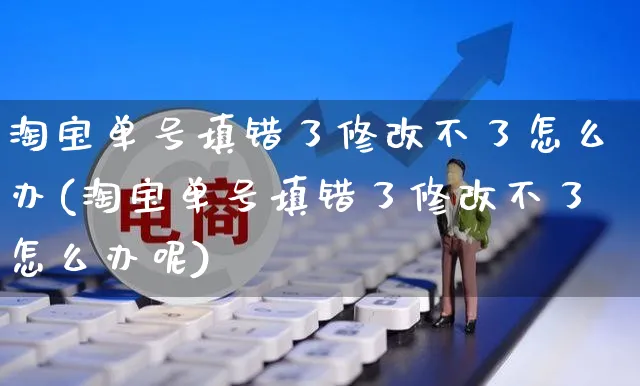 淘宝单号填错了修改不了怎么办(淘宝单号填错了修改不了怎么办呢)

电商